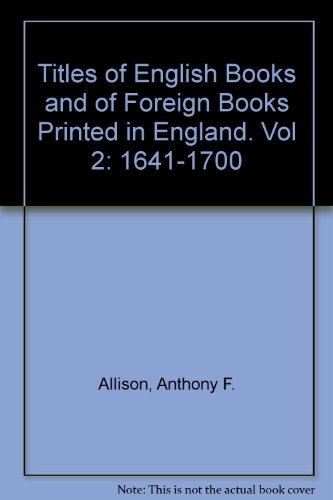 Titles of English Books and of Foreign Books Printed in England. Vol 2: 1641-1700

Allison, Anthony F.

Note: This is not the actual book cover